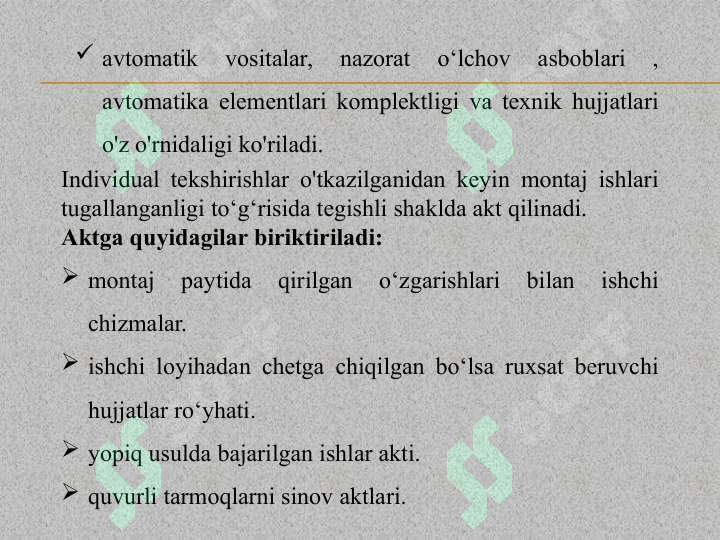 ✓ avtomatik vositalar, nazorat o'lchov asboblari , avtomatika elementlari komplektligi va texnik hujjatlari o'z o'rnidaligi ko'riladi.

Individual tekshirishlar o'tkazilganidan keyin montaj ishlari tugallanganligi to'g'risida tegishli shaklda akt qilinadi.

Aktga quyidagilar biriktiriladi:

➢ montaj paytida qirilgan o'zgarishlari bilan ishchi chizmalar.

➢ ishchi loyihadan chetga chiqilgan bo'lsa ruxsat beruvchi hujjatlar ro'yhati.

➢ yopiq usulda bajarilgan ishlar akti.

➢ quvurli tarmoqlarni sinov aktlari.